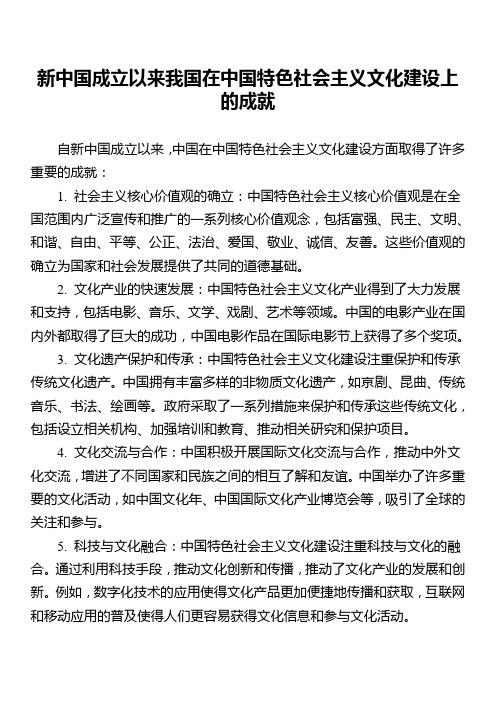 新中国成立以来我国在中国特色社会主义文化建设上的成就

自新中国成立以来，中国在中国特色社会主义文化建设方面取得了许多重要的成就：

1. 社会主义核心价值观的确立：中国特色社会主义核心价值观是在全国范围内广泛宣传和推广的一系列核心价值观念，包括富强、民主、文明、和谐、自由、平等、公正、法治、爱国、敬业、诚信、友善。这些价值观的确立为国家和社会发展提供了共同的道德基础。

2. 文化产业的快速发展：中国特色社会主义文化产业得到了大力发展和支持，包括电影、音乐、文学、戏剧、艺术等领域。中国的电影产业在国内外都取得了巨大的成功，中国电影作品在国际电影节上获得了多个奖项。

3. 文化遗产保护和传承：中国特色社会主义文化建设注重保护和传承传统文化遗产。中国拥有丰富多样的非物质文化遗产，如京剧、昆曲、传统音乐、书法、绘画等。政府采取了一系列措施来保护和传承这些传统文化，包括设立相关机构、加强培训和教育、推动相关研究和保护项目。

4. 文化交流与合作：中国积极开展国际文化交流与合作，推动中外文化交流，增进了不同国家和民族之间的相互了解和友谊。中国举办了许多重要的文化活动，如中国文化年、中国国际文化产业博览会等，吸引了全球的关注和参与。

5. 科技与文化融合：中国特色社会主义文化建设注重科技与文化的融合。通过利用科技手段，推动文化创新和传播，推动了文化产业的发展和创新。例如，数字化技术的应用使得文化产品更加便捷地传播和获取，互联网和移动应用的普及使得人们更容易获得文化信息和参与文化活动。